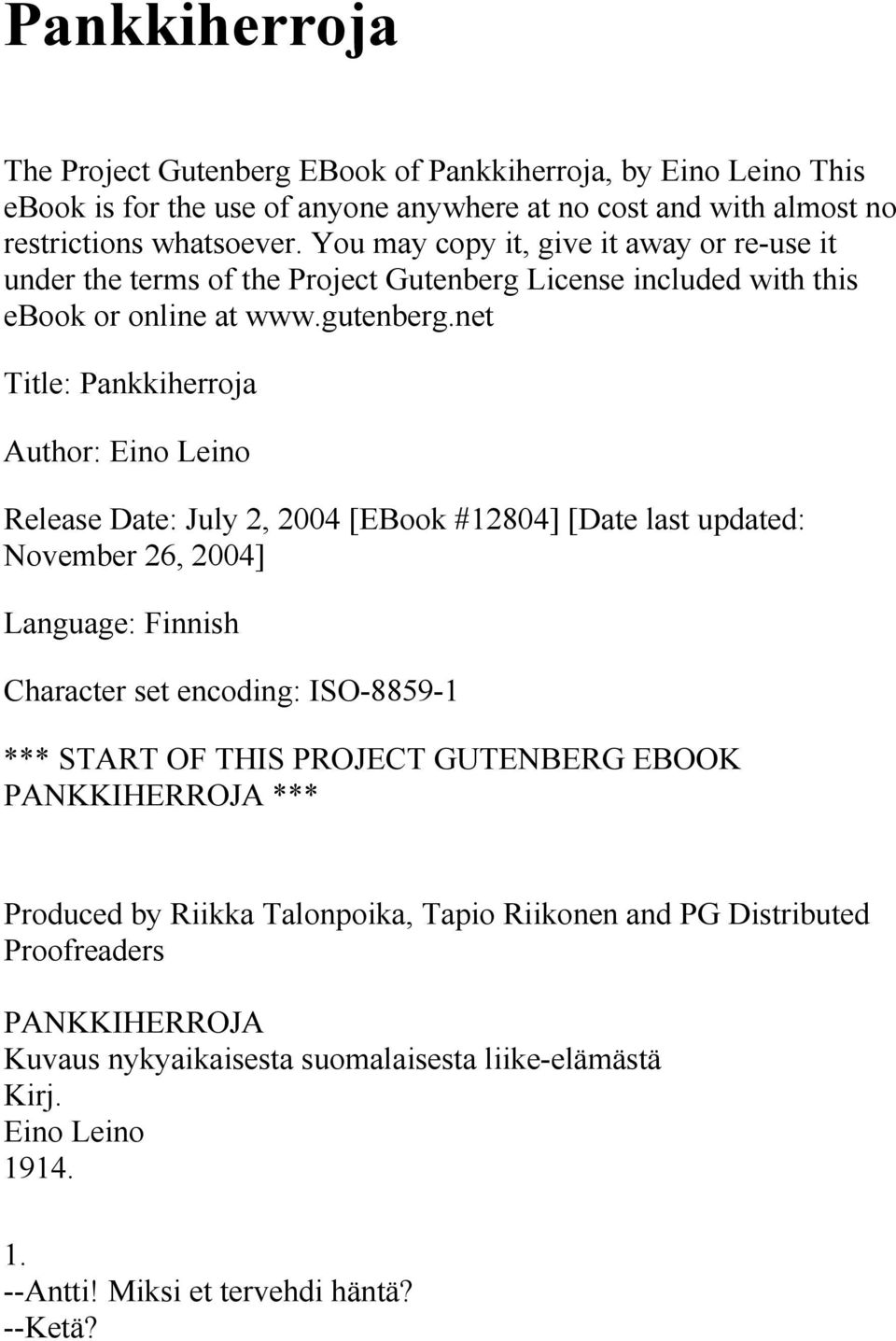 Pankkiherroja

The Project Gutenberg EBook of Pankkiherroja, by Eino Leino This ebook is for the use of anyone anywhere at no cost and with almost no restrictions whatsoever. You may copy it, give it away or re-use it under the terms of the Project Gutenberg License included with this ebook or online at www.gutenberg.net

Title: Pankkiherroja

Author: Eino Leino

Release Date: July 2, 2004 [EBook #12804] [Date last updated: November 26, 2004]

Language: Finnish

Character set encoding: ISO-8859-1

*** START OF THIS PROJECT GUTENBERG EBOOK PANKKIHERROJA ***

Produced by Riikka Talonpoika, Tapio Riikonen and PG Distributed Proofreaders

PANKKIHERROJA
Kuvaus nykyaikaisesta suomalaisesta liike-elämästä
Kirj.
Eino Leino
1914.

1.
--Antti! Miksi et tervehdi häntä?
--Ketä?